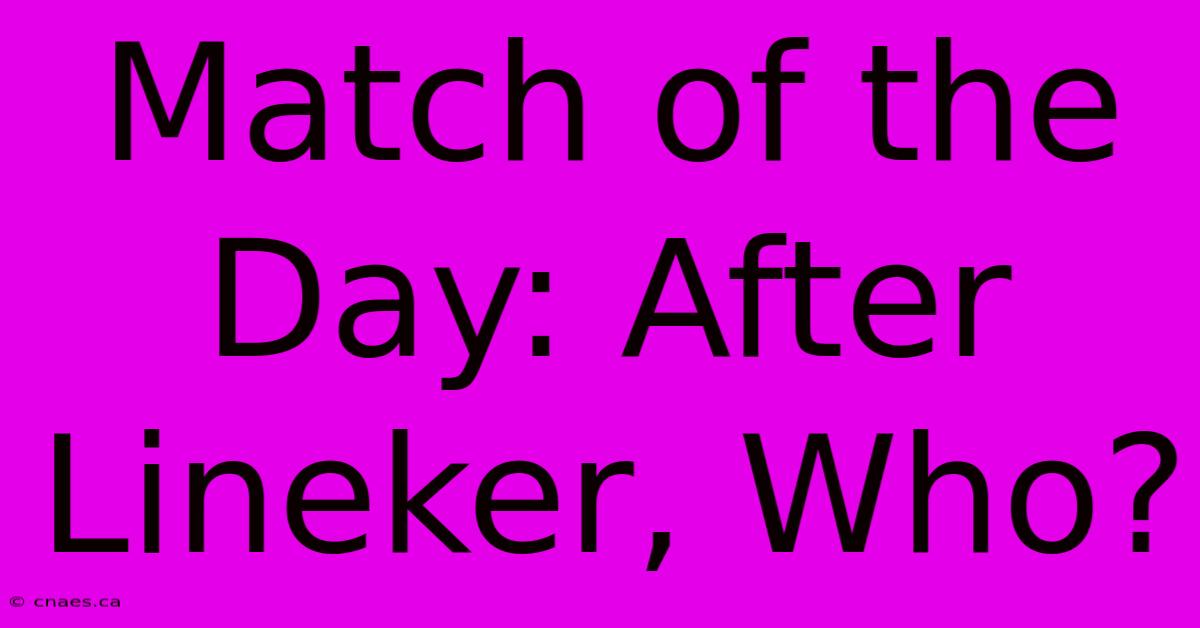 Match of the Day: After Lineker, Who?

© cnaes.ca